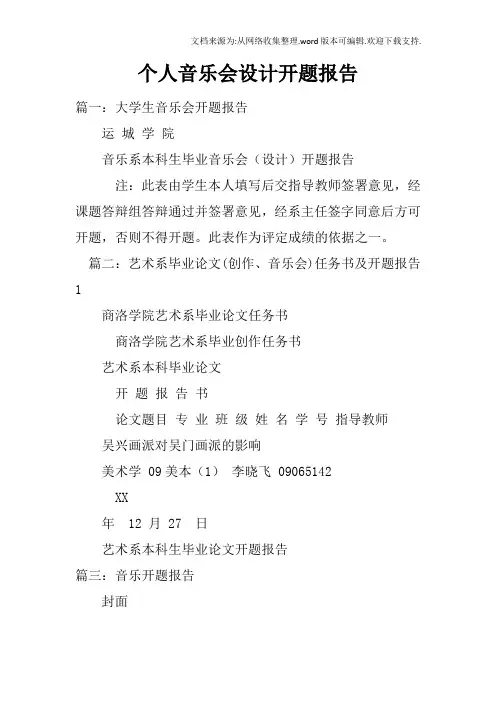 文档来源为:从网络收集整理.word版本可编辑.欢迎下载支持.

个人音乐会设计开题报告

篇一：大学生音乐会开题报告

运 城 学 院

音乐系本科生毕业音乐会（设计）开题报告

注：此表由学生本人填写后交指导教师签署意见，经课题答辩组答辩通过并签署意见，经系主任签字同意后方可开题，否则不得开题。此表作为评定成绩的依据之一。

篇二：艺术系毕业论文(创作、音乐会)任务书及开题报告1

商洛学院艺术系毕业论文任务书

商洛学院艺术系毕业创作任务书

艺术系本科毕业论文

开 题 报 告 书

论文题目 专 业 班 级 姓 名 学 号 指导教师

吴兴画派对吴门画派的影响

美术学 09美本（1） 李晓飞 09065142

XX

年 12 月 27 日

艺术系本科生毕业论文开题报告

篇三：音乐开题报告

封面